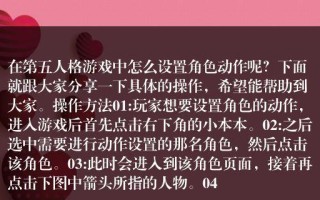 在第五人格游戏中怎么设置角色动作呢？下面就跟大家分享一下具体的操作，希望能帮助到大家。操作方法01:玩家想要设置角色的动作，进入游戏后首先点击右下角的小本本。02:之后选中需要进行动作设置的那名角色，然后点击该角色。03:此时会进入到该角色页面，接着再点击下图中箭头所指的人物。04